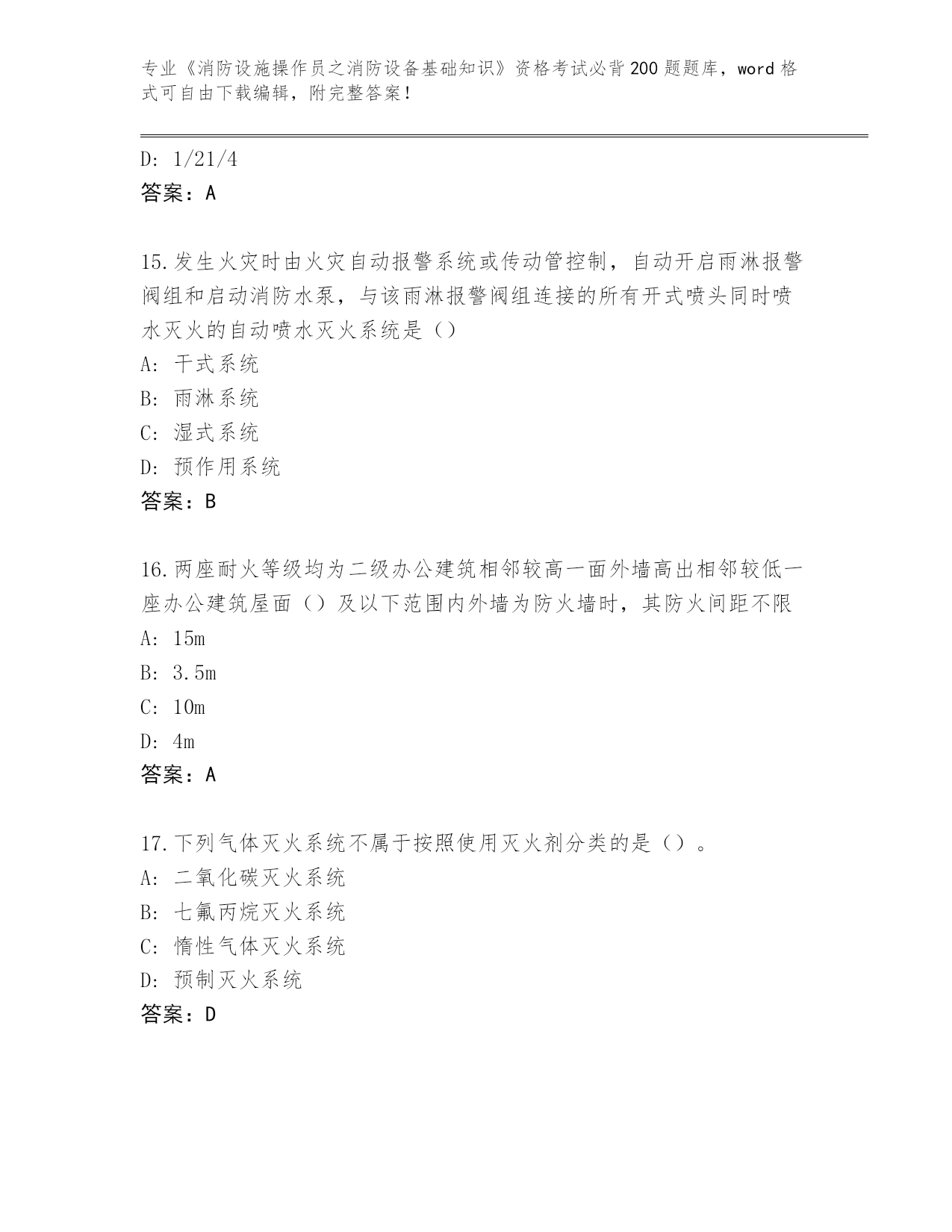 专业《消防设施操作员之消防设备基础知识》资格考试必背200题题库，word格式可自由下载编辑，附完整答案！

D: 1/21/4
答案：A

15.发生火灾时由火灾自动报警系统或传动管控制，自动开启雨淋报警阀组和启动消防水泵，与该雨淋报警阀组连接的所有开式喷头同时喷水灭火的自动喷水灭火系统是（）
A: 干式系统
B: 雨淋系统
C: 湿式系统
D: 预作用系统
答案：B

16.两座耐火等级均为二级办公建筑相邻较高一面外墙高出相邻较低一座办公建筑屋面（）及以下范围内外墙为防火墙时，其防火间距不限
A: 15m
B: 3.5m
C: 10m
D: 4m
答案：A

17.下列气体灭火系统不属于按照使用灭火剂分类的是（）。
A: 二氧化碳灭火系统
B: 七氟丙烷灭火系统
C: 惰性气体灭火系统
D: 预制灭火系统
答案：D